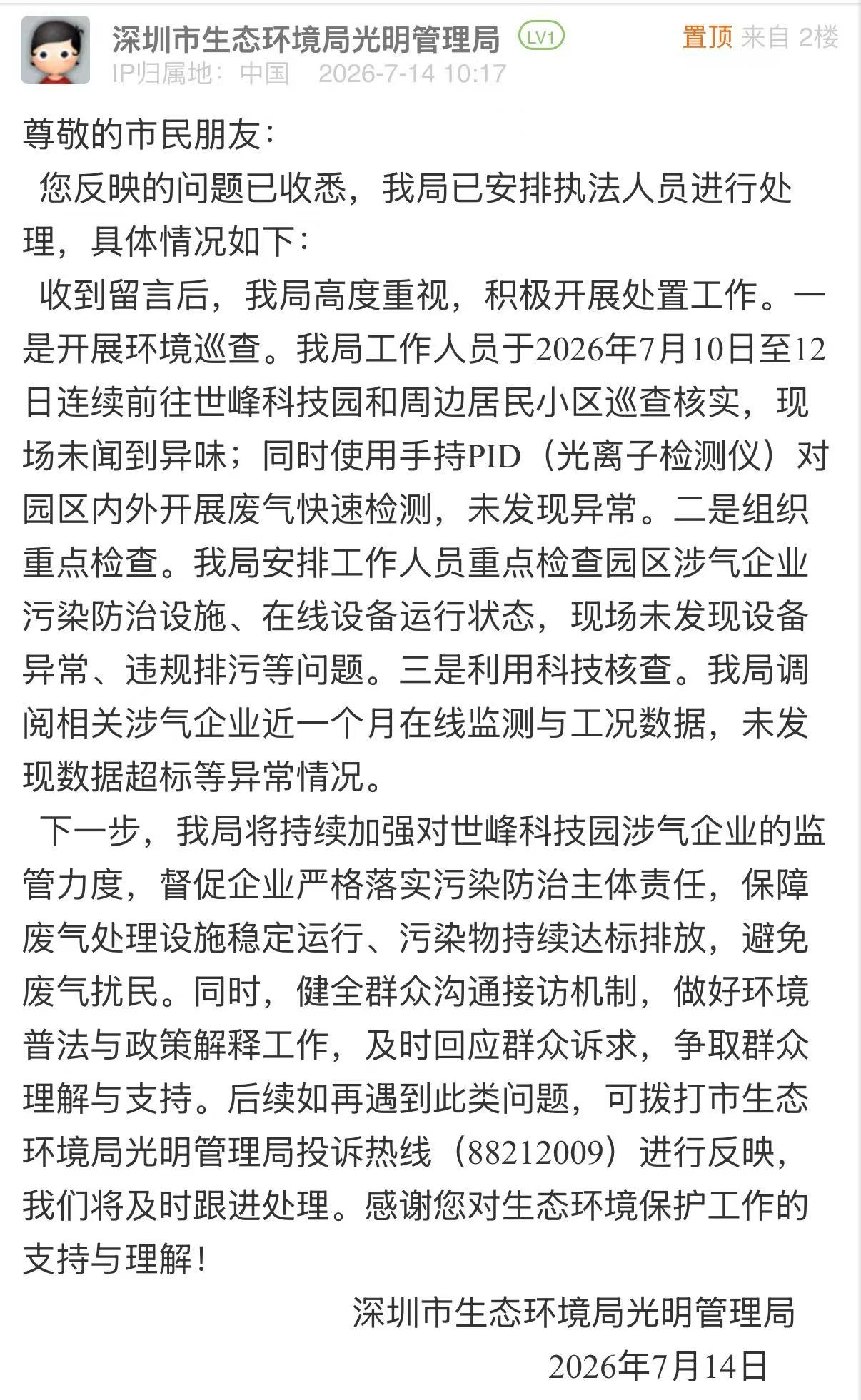 深圳市生态环境局光明管理局 LV1 置顶 来自 2楼
IP归属地：中国 2026-7-14 10:17

尊敬的市民朋友：

您反映的问题已收悉，我局已安排执法人员进行处理，具体情况如下：

收到留言后，我局高度重视，积极开展处置工作。一是开展环境巡查。我局工作人员于2026年7月10日至12日连续前往世峰科技园和周边居民小区巡查核实，现场未闻到异味；同时使用手持PID（光离子检测仪）对园区内外开展废气快速检测，未发现异常。二是组织重点检查。我局安排工作人员重点检查园区涉气企业污染防治设施、在线设备运行状态，现场未发现设备异常、违规排污等问题。三是利用科技核查。我局调阅相关涉气企业近一个月在线监测与工况数据，未发现数据超标等异常情况。

下一步，我局将持续加强对世峰科技园涉气企业的监管力度，督促企业严格落实污染防治主体责任，保障废气处理设施稳定运行、污染物持续达标排放，避免废气扰民。同时，健全群众沟通接访机制，做好环境普法与政策解释工作，及时回应群众诉求，争取群众理解与支持。后续如再遇到此类问题，可拨打市生态环境局光明管理局投诉热线（88212009）进行反映，我们将及时跟进处理。感谢您对生态环境保护工作的支持与理解！

深圳市生态环境局光明管理局
2026年7月14日